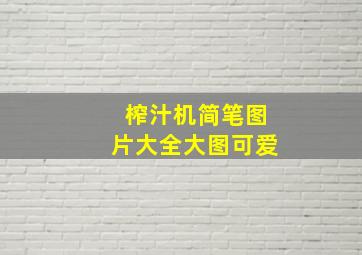 榨汁机简笔图片大全大图可爱